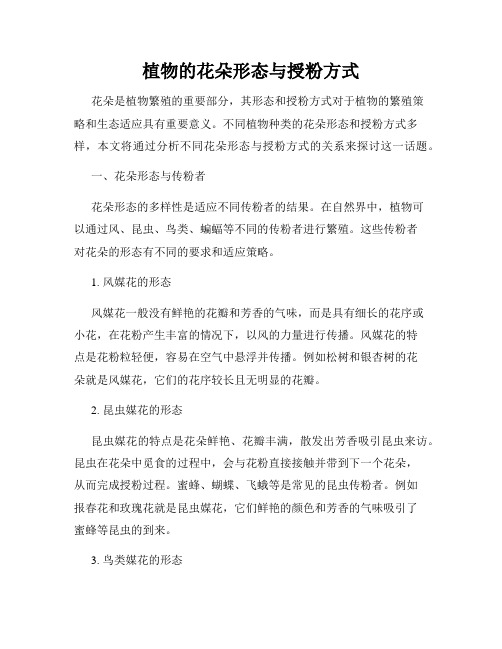 植物的花朵形态与授粉方式

花朵是植物繁殖的重要部分，其形态和授粉方式对于植物的繁殖策略和生态适应具有重要意义。不同植物种类的花朵形态和授粉方式多样，本文将通过分析不同花朵形态与授粉方式的关系来探讨这一话题。

一、花朵形态与传粉者

花朵形态的多样性是适应不同传粉者的结果。在自然界中，植物可以通过风、昆虫、鸟类、蝙蝠等不同的传粉者进行繁殖。这些传粉者对花朵的形态有不同的要求和适应策略。

1. 风媒花的形态

风媒花一般没有鲜艳的花瓣和芳香的气味，而是具有细长的花序或小花，在花粉产生丰富的情况下，以风的力量进行传播。风媒花的特点是花粉粒轻便，容易在空气中悬浮并传播。例如松树和银杏树的花朵就是风媒花，它们的花序较长且无明显的花瓣。

2. 昆虫媒花的形态

昆虫媒花的特点是花朵鲜艳、花瓣丰满，散发出芳香吸引昆虫来访。昆虫在花朵中觅食的过程中，会与花粉直接接触并带到下一个花朵，从而完成授粉过程。蜜蜂、蝴蝶、飞蛾等是常见的昆虫传粉者。例如报春花和玫瑰花就是昆虫媒花，它们鲜艳的颜色和芳香的气味吸引了蜜蜂等昆虫的到来。

3. 鸟类媒花的形态